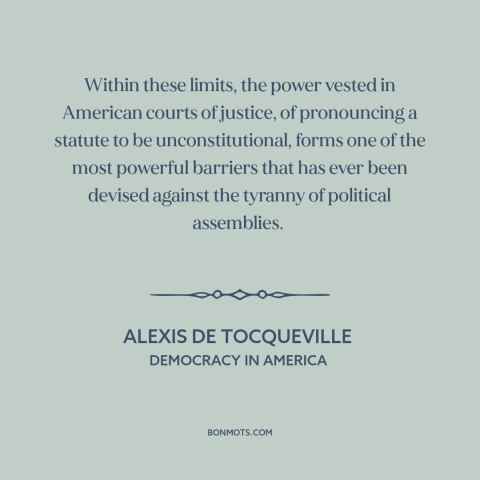 Within these limits, the power vested in American courts of justice, of pronouncing a statute to be unconstitutional, forms one of the most powerful barriers that has ever been devised against the tyranny of political assemblies.

ALEXIS DE TOCQUEVILLE
DEMOCRACY IN AMERICA

BONMOTS.COM